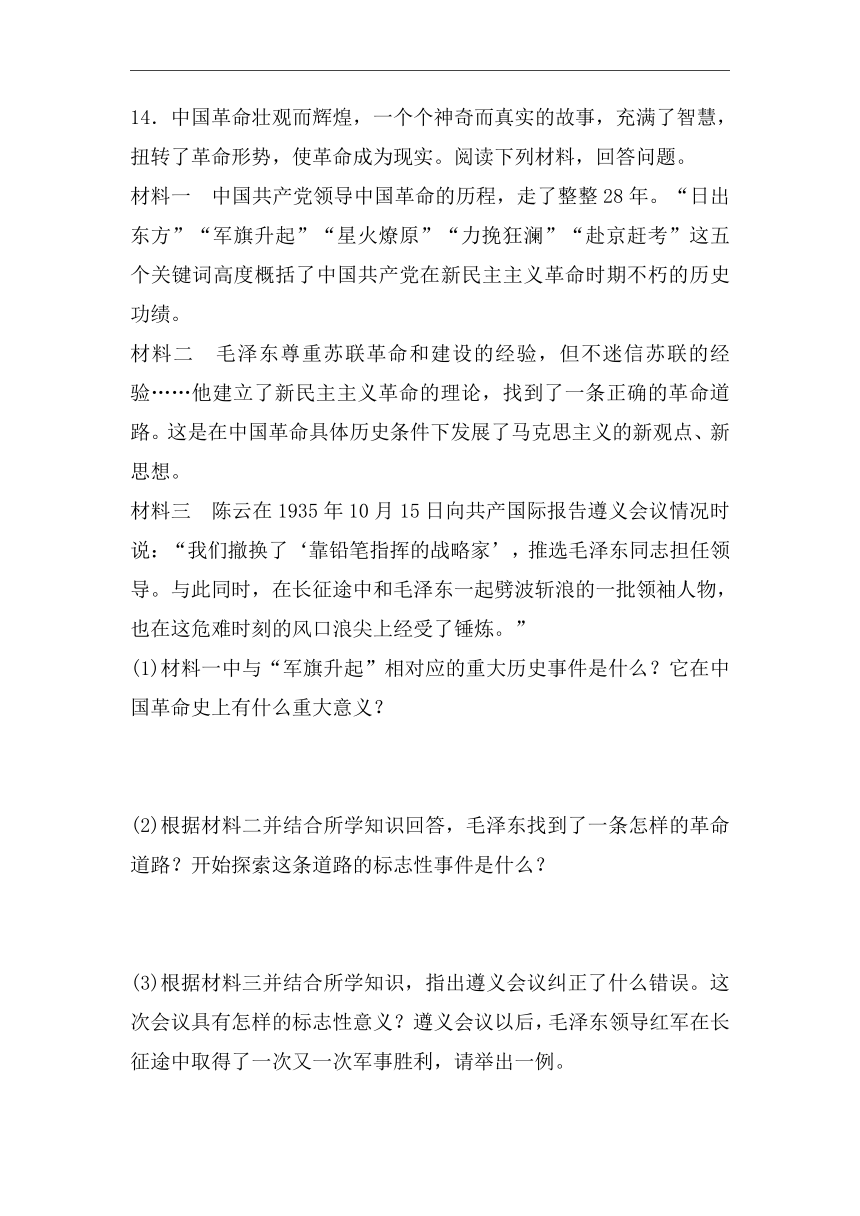 14．中国革命壮观而辉煌，一个个神奇而真实的故事，充满了智慧，扭转了革命形势，使革命成为现实。阅读下列材料，回答问题。

材料一　中国共产党领导中国革命的历程，走了整整28年。“日出东方”“军旗升起”“星火燎原”“力挽狂澜”“赴京赶考”这五个关键词高度概括了中国共产党在新民主主义革命时期不朽的历史功绩。

材料二　毛泽东尊重苏联革命和建设的经验，但不迷信苏联的经验……他建立了新民主主义革命的理论，找到了一条正确的革命道路。这是在中国革命具体历史条件下发展了马克思主义的新观点、新思想。

材料三　陈云在1935年10月15日向共产国际报告遵义会议情况时说：“我们撤换了‘靠铅笔指挥的战略家’，推选毛泽东同志担任领导。与此同时，在长征途中和毛泽东一起劈波斩浪的一批领袖人物，也在这危难时刻的风口浪尖上经受了锤炼。”

(1)材料一中与“军旗升起”相对应的重大历史事件是什么？它在中国革命史上有什么重大意义？

(2)根据材料二并结合所学知识回答，毛泽东找到了一条怎样的革命道路？开始探索这条道路的标志性事件是什么？

(3)根据材料三并结合所学知识，指出遵义会议纠正了什么错误。这次会议具有怎样的标志性意义？遵义会议以后，毛泽东领导红军在长征途中取得了一次又一次军事胜利，请举出一例。